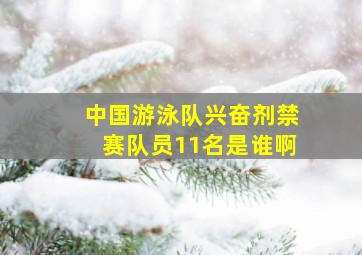 中国游泳队兴奋剂禁赛队员11名是谁啊